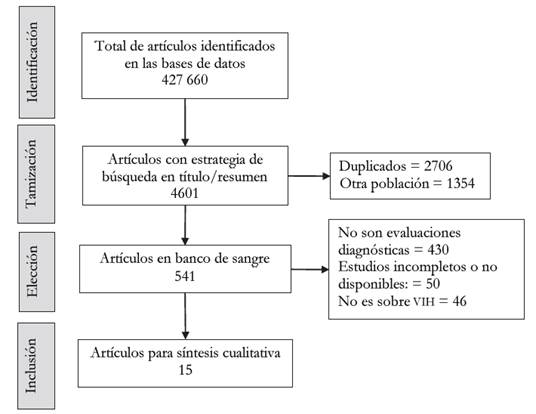 Identificación

Total de artículos identificados en las bases de datos
427 660

Tamización

Artículos con estrategia de búsqueda en título/resumen
4601

Duplicados = 2706
Otra población = 1354

Elección

Artículos en banco de sangre
541

No son evaluaciones diagnósticas = 430
Estudios incompletos o no disponibles: = 50
No es sobre VIH = 46

Inclusión

Artículos para síntesis cualitativa
15